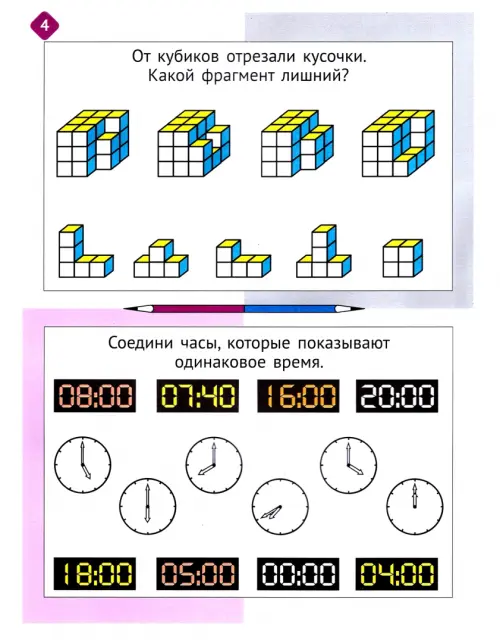 4

От кубиков отрезали кусочки. Какой фрагмент лишний?

Соедини часы, которые показывают одинаковое время.

08:00 07:40 16:00 20:00

18:00 05:00 00:00 04:00